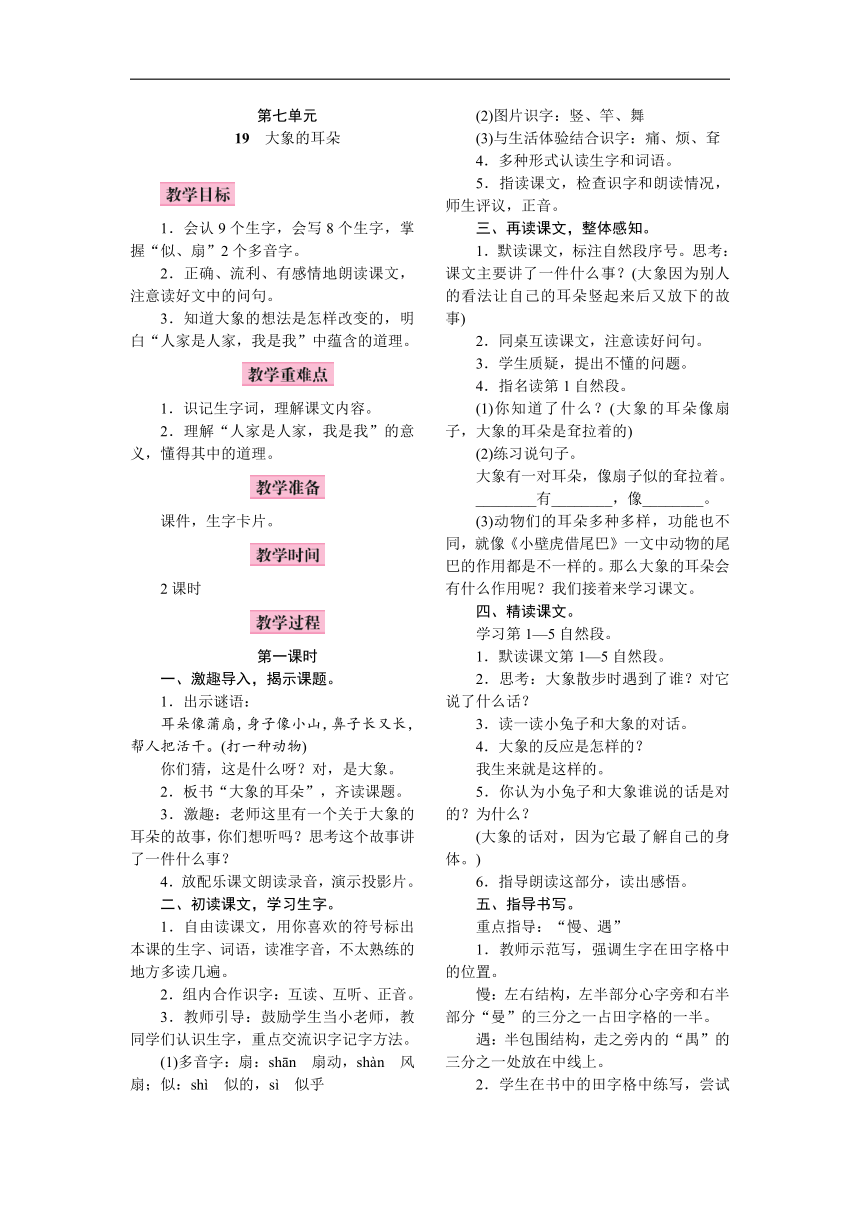 第七单元
19　大象的耳朵

教学目标

1．会认 9 个生字，会写 8 个生字，掌握“似、扇”2 个多音字。

2．正确、流利、有感情地朗读课文，注意读好文中的问句。

3．知道大象的想法是怎样改变的，明白“人家是人家，我是我”中蕴含的道理。

教学重难点

1．识记生字词，理解课文内容。

2．理解“人家是人家，我是我”的意义，懂得其中的道理。

教学准备

课件，生字卡片。

教学时间

2 课时

教学过程

第一课时

一、激趣导入，揭示课题。

1．出示谜语：

耳朵像蒲扇，身子像小山，鼻子长又长，帮人把活干。(打一种动物)

你们猜，这是什么呀？对，是大象。

2．板书“大象的耳朵”，齐读课题。

3．激趣：老师这里有一个关于大象的耳朵的故事，你们想听吗？思考这个故事讲了一件什么事？

4．放配乐课文朗读录音，演示投影片。

二、初读课文，学习生字。

1．自由读课文，用你喜欢的符号标出本课的生字、词语，读准字音，不太熟练的地方多读几遍。

2．组内合作识字：互读、互听、正音。

3．教师引导：鼓励学生当小老师，教同学们认识生字，重点交流识字记字方法。

(1)多音字：扇：shān　扇动，shàn　风扇；似：shì　似的，sì　似乎

(2)图片识字：竖、竿、舞

(3)与生活体验结合识字：痛、烦、耷

4．多种形式认读生字和词语。

5．指读课文，检查识字和朗读情况，师生评议，正音。

三、再读课文，整体感知。

1．默读课文，标注自然段序号。思考：课文主要讲了一件什么事？(大象因为别人的看法让自己的耳朵竖起来后又放下的故事)

2．同桌互读课文，注意读好问句。

3．学生质疑，提出不懂的问题。

4．指名读第 1 自然段。

(1)你知道了什么？(大象的耳朵像扇子，大象的耳朵是耷拉着的)

(2)练习说句子。

大象有一对耳朵，像扇子似的耷拉着。

________有________，像________。

(3)动物们的耳朵多种多样，功能也不同，就像《小壁虎借尾巴》一文中动物的尾巴的作用都是不一样的。那么大象的耳朵会有什么作用呢？我们接着来学习课文。

四、精读课文。

学习第 1—5 自然段。

1．默读课文第 1—5 自然段。

2．思考：大象散步时遇到了谁？对它说了什么话？

3．读一读小兔子和大象的对话。

4．大象的反应是怎样的？

我生来就是这样的。

5．你认为小兔子和大象谁说的话是对的？为什么？

(大象的话对，因为它最了解自己的身体。)

6．指导朗读这部分，读出感悟。

五、指导书写。

重点指导：“慢、遇”

1．教师示范写，强调生字在田字格中的位置。

慢：左右结构，左半部分心字旁和右半部分“曼”的三分之一占田字格的一半。

遇：半包围结构，走之旁内的“禺”的三分之一处放在中线上。

2．学生在书中的田字格中练写，尝试